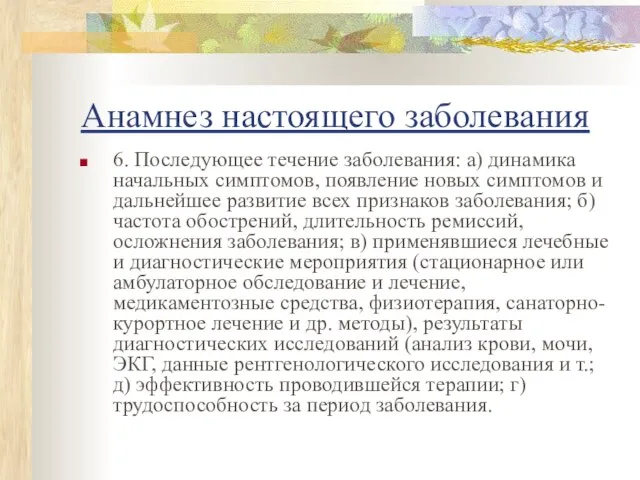 Анамнез настоящего заболевания

6. Последующее течение заболевания: а) динамика начальных симптомов, появление новых симптомов и дальнейшее развитие всех признаков заболевания; б) частота обострений, длительность ремиссий, осложнения заболевания; в) применявшиеся лечебные и диагностические мероприятия (стационарное или амбулаторное обследование и лечение, медикаментозные средства, физиотерапия, санаторно-курортное лечение и др. методы), результаты диагностических исследований (анализ крови, мочи, ЭКГ, данные рентгенологического исследования и т.; д) эффективность проводившейся терапии; г) трудоспособность за период заболевания.